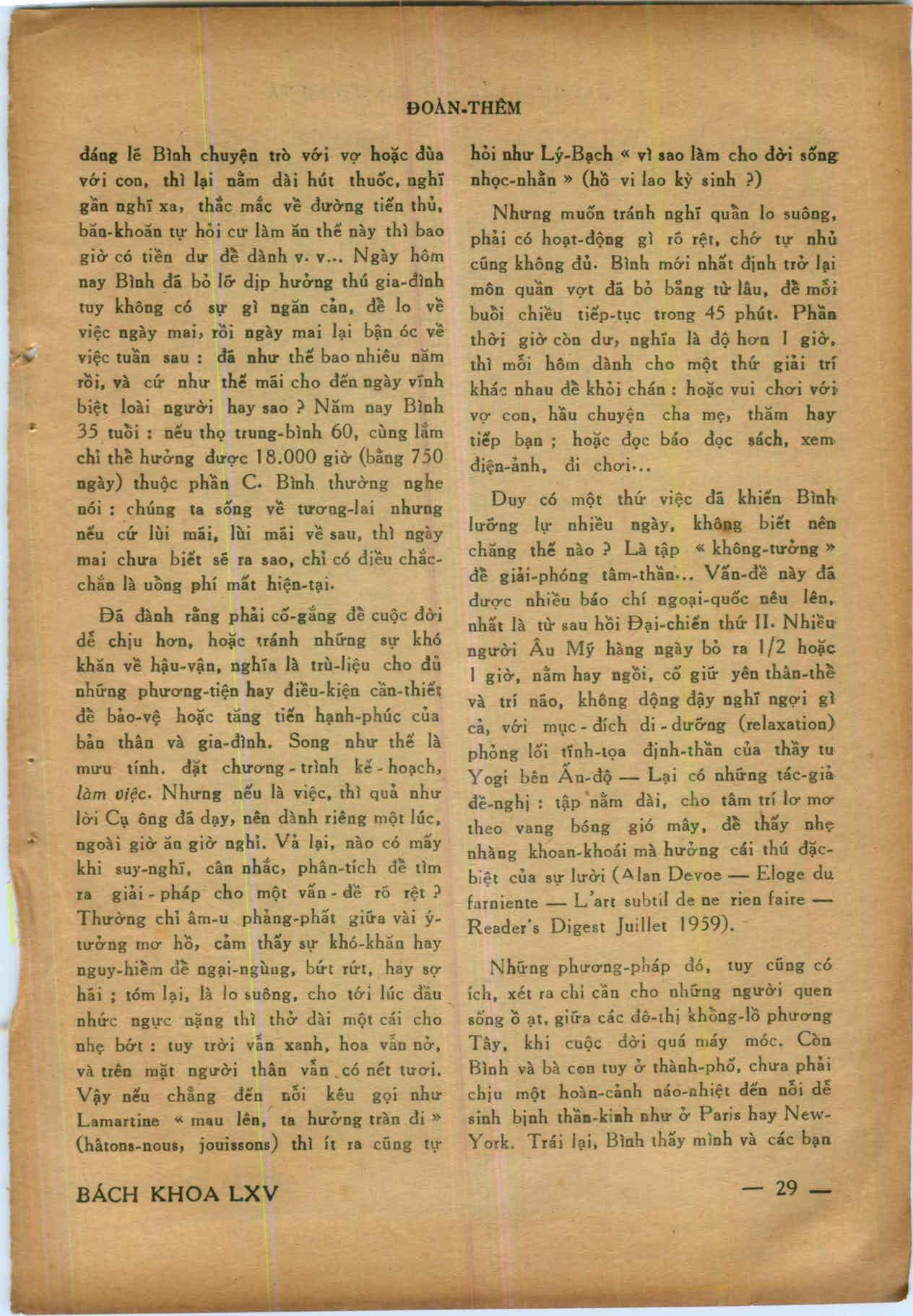 ĐOÀN-THÊM

đáng lẽ Bình chuyện trò với vợ hoặc đùa với con, thì lại nằm dài hút thuốc, nghĩ gần nghĩ xa, thắc mắc về đường tiến thủ, băn-khoăn tự hỏi cứ làm ăn thế này thì bao giờ có tiền dư để dành v. v... Ngày hôm nay Bình đã bỏ lỡ dịp hưởng thú gia-đình tuy không có sự gì ngăn cản, để lo về việc ngày mai, rồi ngày mai lại bận óc về việc tuần sau : đã như thế bao nhiêu năm rồi, và cứ như thế mãi cho đến ngày vĩnh biệt loài người hay sao ? Năm nay Bình 35 tuổi : nếu thọ trung-bình 60, cùng lắm chỉ thể hưởng được 18.000 giờ (bằng 750 ngày) thuộc phần C. Bình thường nghe nói : chúng ta sống về tương-lai nhưng nếu cứ lùi mãi, lùi mãi về sau, thì ngày mai chưa biết sẽ ra sao, chỉ có điều chắc-chắn là uổng phí mất hiện-tại.

Đã đành rằng phải cố-gắng để cuộc đời dễ chịu hơn, hoặc tránh những sự khó khăn về hậu-vận, nghĩa là trù-liệu cho đủ những phương-tiện hay điều-kiện cần-thiết để bảo-vệ hoặc tăng tiến hạnh-phúc của bản thân và gia-đình. Song như thế là mưu tính. đặt chương-trình kế-hoạch, làm việc. Nhưng nếu là việc, thì quả như lời Cụ ông đã dạy, nên dành riêng một lúc, ngoài giờ ăn giờ nghỉ. Vả lại, nào có mấy khi suy-nghĩ, cân nhắc, phân-tích để tìm ra giải-pháp cho một vấn-đề rõ rệt ? Thường chỉ âm-u phảng-phất giữa vài ý-tưởng mơ hồ, cảm thấy sự khó-khăn hay nguy-hiểm để ngại-ngùng, bứt rứt, hay sợ hãi ; tóm lại, là lo suông, cho tới lúc đầu nhức ngực nặng thì thở dài một cái cho nhẹ bớt : tuy trời vẫn xanh, hoa vẫn nở, và trên mặt người thân vẫn có nét tươi. Vậy nếu chẳng đến nỗi kêu gọi như Lamartine « mau lên, ta hưởng tràn đi » (hâtons-nous, jouissons) thì ít ra cũng tự hỏi như Lý-Bạch « vì sao làm cho đời sống nhọc-nhằn » (hồ vi lao kỳ sinh ?)

Nhưng muốn tránh nghĩ quẩn lo suông, phải có hoạt-động gì rõ rệt, chớ tự nhủ cũng không đủ. Bình mới nhất định trở lại môn quần vợt đã bỏ bẵng từ lâu, để mỗi buổi chiều tiếp-tục trong 45 phút. Phần thời giờ còn dư, nghĩa là độ hơn 1 giờ, thì mỗi hôm dành cho một thứ giải trí khác nhau để khỏi chán : hoặc vui chơi với vợ con, hầu chuyện cha mẹ, thăm hay tiếp bạn ; hoặc đọc báo đọc sách, xem điện-ảnh, đi chơi...

Duy có một thứ việc đã khiến Bình lưỡng lự nhiều ngày, không biết nên chăng thế nào ? Là tập « không-tưởng » để giải-phóng tâm-thần... Vấn-đề này đã được nhiều báo chí ngoại-quốc nêu lên, nhất là từ sau hồi Đại-chiến thứ II. Nhiều người Âu Mỹ hàng ngày bỏ ra 1/2 hoặc 1 giờ, nằm hay ngồi, cố giữ yên thân-thể và trí não, không động đậy nghĩ ngợi gì cả, với mục-đích di-dưỡng (relaxation) phỏng lối tĩnh-tọa định-thần của thầy tu Yogi bên Ấn-độ — Lại có những tác-giả đề-nghị : tập nằm dài, cho tâm trí lơ mơ theo vang bóng gió mây, để thấy nhẹ nhàng khoan-khoái mà hưởng cái thú đặc-biệt của sự lười (Alan Devoe — Eloge du farniente — L'art subtil de ne rien faire — Reader's Digest Juillet 1959).

Những phương-pháp đó, tuy cũng có ích, xét ra chỉ cần cho những người quen sống ồ ạt, giữa các đô-thị khổng-lồ phương Tây, khi cuộc đời quá máy móc. Còn Bình và bà con tuy ở thành-phố, chưa phải chịu một hoàn-cảnh náo-nhiệt đến nỗi dễ sinh bịnh thần-kinh như ở Paris hay New-York. Trái lại, Bình thấy mình và các bạn

BÁCH KHOA LXV — 29 —